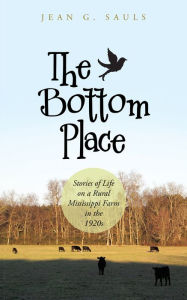 JEAN G. SAULS

The Bottom Place

Stories of Life on a Rural Mississippi Farm in the 1920s